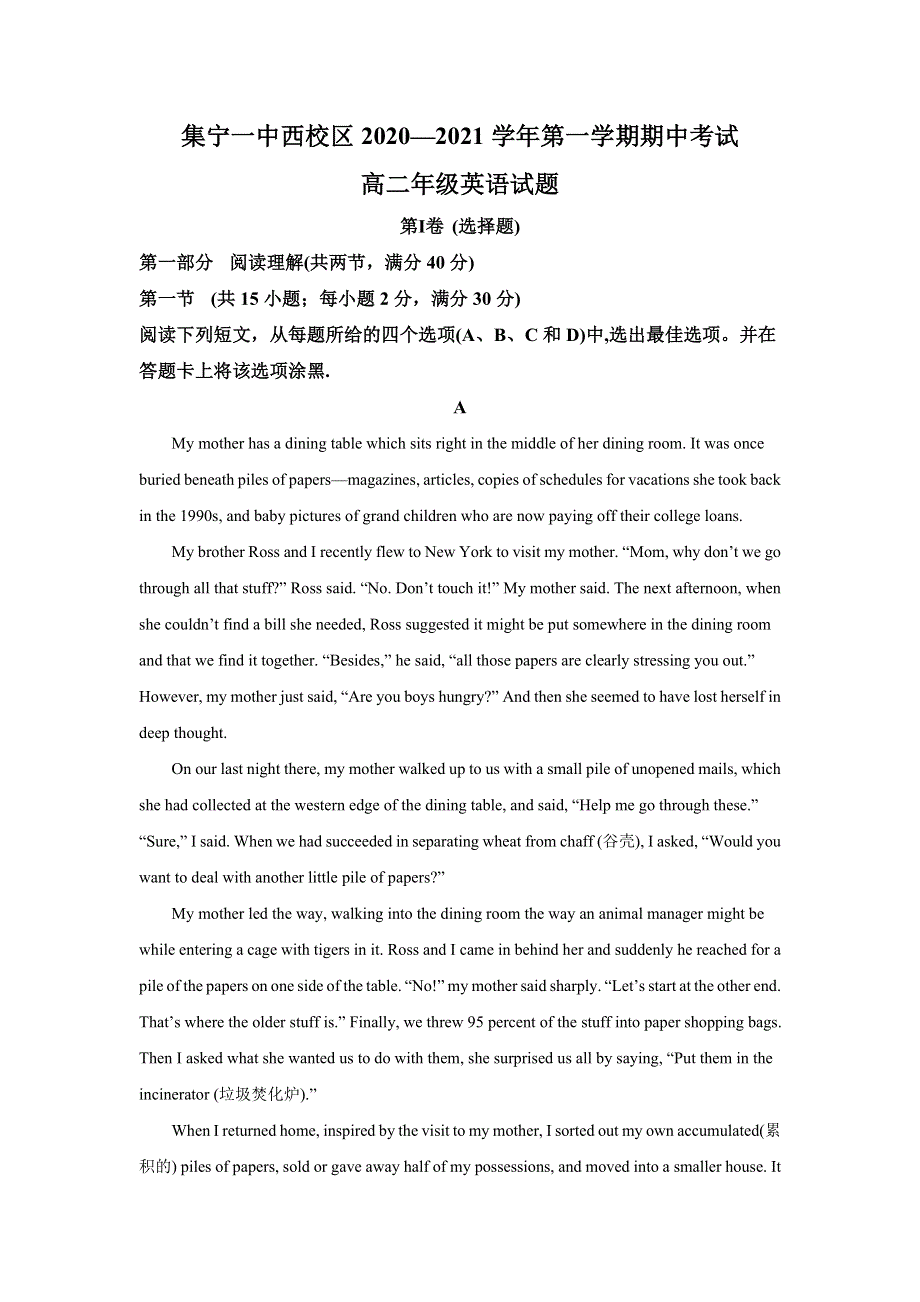 集宁一中西校区 2020—2021 学年第一学期期中考试

高二年级英语试题

第I卷 (选择题)

第一部分 阅读理解(共两节，满分 40 分)

第一节 (共 15 小题；每小题 2 分，满分 30 分)

阅读下列短文，从每题所给的四个选项(A、B、C 和 D)中,选出最佳选项。并在答题卡上将该选项涂黑.

A

My mother has a dining table which sits right in the middle of her dining room. It was once buried beneath piles of papers—magazines, articles, copies of schedules for vacations she took back in the 1990s, and baby pictures of grand children who are now paying off their college loans.

My brother Ross and I recently flew to New York to visit my mother. “Mom, why don’t we go through all that stuff?” Ross said. “No. Don’t touch it!” My mother said. The next afternoon, when she couldn’t find a bill she needed, Ross suggested it might be put somewhere in the dining room and that we find it together. “Besides,” he said, “all those papers are clearly stressing you out.” However, my mother just said, “Are you boys hungry?” And then she seemed to have lost herself in deep thought.

On our last night there, my mother walked up to us with a small pile of unopened mails, which she had collected at the western edge of the dining table, and said, “Help me go through these.” “Sure,” I said. When we had succeeded in separating wheat from chaff (谷壳), I asked, “Would you want to deal with another little pile of papers?”

My mother led the way, walking into the dining room the way an animal manager might be while entering a cage with tigers in it. Ross and I came in behind her and suddenly he reached for a pile of the papers on one side of the table. “No!” my mother said sharply. “Let’s start at the other end. That’s where the older stuff is.” Finally, we threw 95 percent of the stuff into paper shopping bags. Then I asked what she wanted us to do with them, she surprised us all by saying, “Put them in the incinerator (垃圾焚化炉).”

When I returned home, inspired by the visit to my mother, I sorted out my own accumulated(累积的) piles of papers, sold or gave away half of my possessions, and moved into a smaller house. It